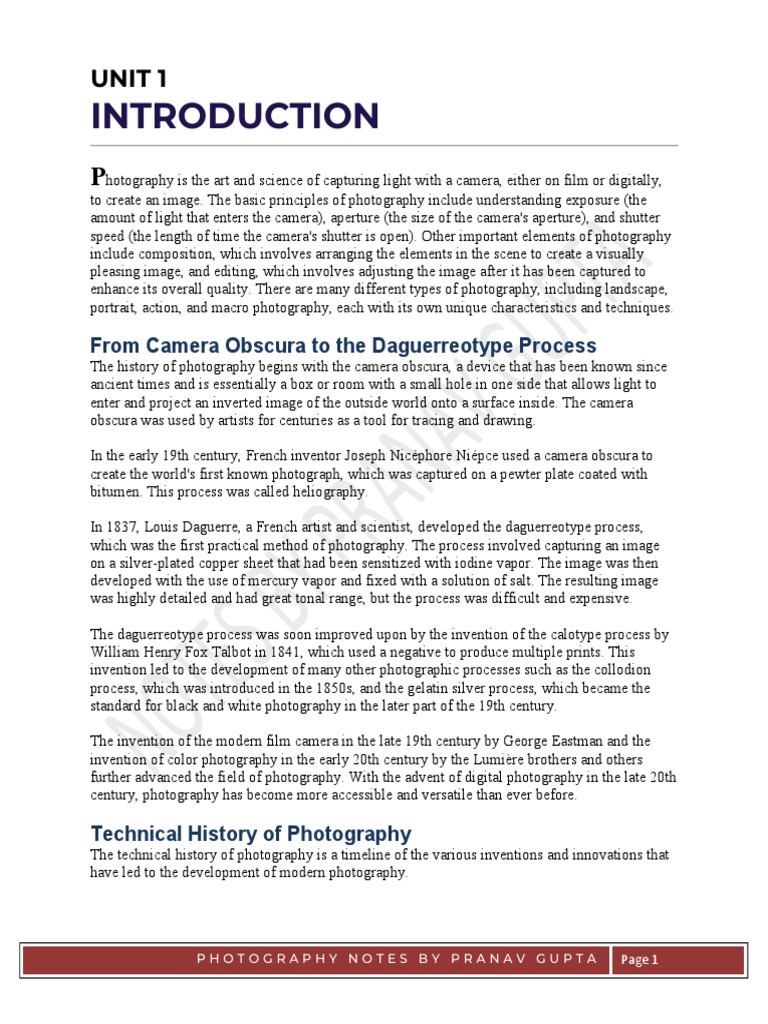 UNIT 1
INTRODUCTION

Photography is the art and science of capturing light with a camera, either on film or digitally, to create an image. The basic principles of photography include understanding exposure (the amount of light that enters the camera), aperture (the size of the camera's aperture), and shutter speed (the length of time the camera's shutter is open). Other important elements of photography include composition, which involves arranging the elements in the scene to create a visually pleasing image, and editing, which involves adjusting the image after it has been captured to enhance its overall quality. There are many different types of photography, including landscape, portrait, action, and macro photography, each with its own unique characteristics and techniques.

From Camera Obscura to the Daguerreotype Process

The history of photography begins with the camera obscura, a device that has been known since ancient times and is essentially a box or room with a small hole in one side that allows light to enter and project an inverted image of the outside world onto a surface inside. The camera obscura was used by artists for centuries as a tool for tracing and drawing.

In the early 19th century, French inventor Joseph Nicéphore Niépce used a camera obscura to create the world's first known photograph, which was captured on a pewter plate coated with bitumen. This process was called heliography.

In 1837, Louis Daguerre, a French artist and scientist, developed the daguerreotype process, which was the first practical method of photography. The process involved capturing an image on a silver-plated copper sheet that had been sensitized with iodine vapor. The image was then developed with the use of mercury vapor and fixed with a solution of salt. The resulting image was highly detailed and had great tonal range, but the process was difficult and expensive.

The daguerreotype process was soon improved upon by the invention of the calotype process by William Henry Fox Talbot in 1841, which used a negative to produce multiple prints. This invention led to the development of many other photographic processes such as the collodion process, which was introduced in the 1850s, and the gelatin silver process, which became the standard for black and white photography in the later part of the 19th century.

The invention of the modern film camera in the late 19th century by George Eastman and the invention of color photography in the early 20th century by the Lumière brothers and others further advanced the field of photography. With the advent of digital photography in the late 20th century, photography has become more accessible and versatile than ever before.

Technical History of Photography

The technical history of photography is a timeline of the various inventions and innovations that have led to the development of modern photography.

NOTES BY PRANAV GUPTA

PHOTOGRAPHY NOTES BY PRANAV GUPTA Page 1